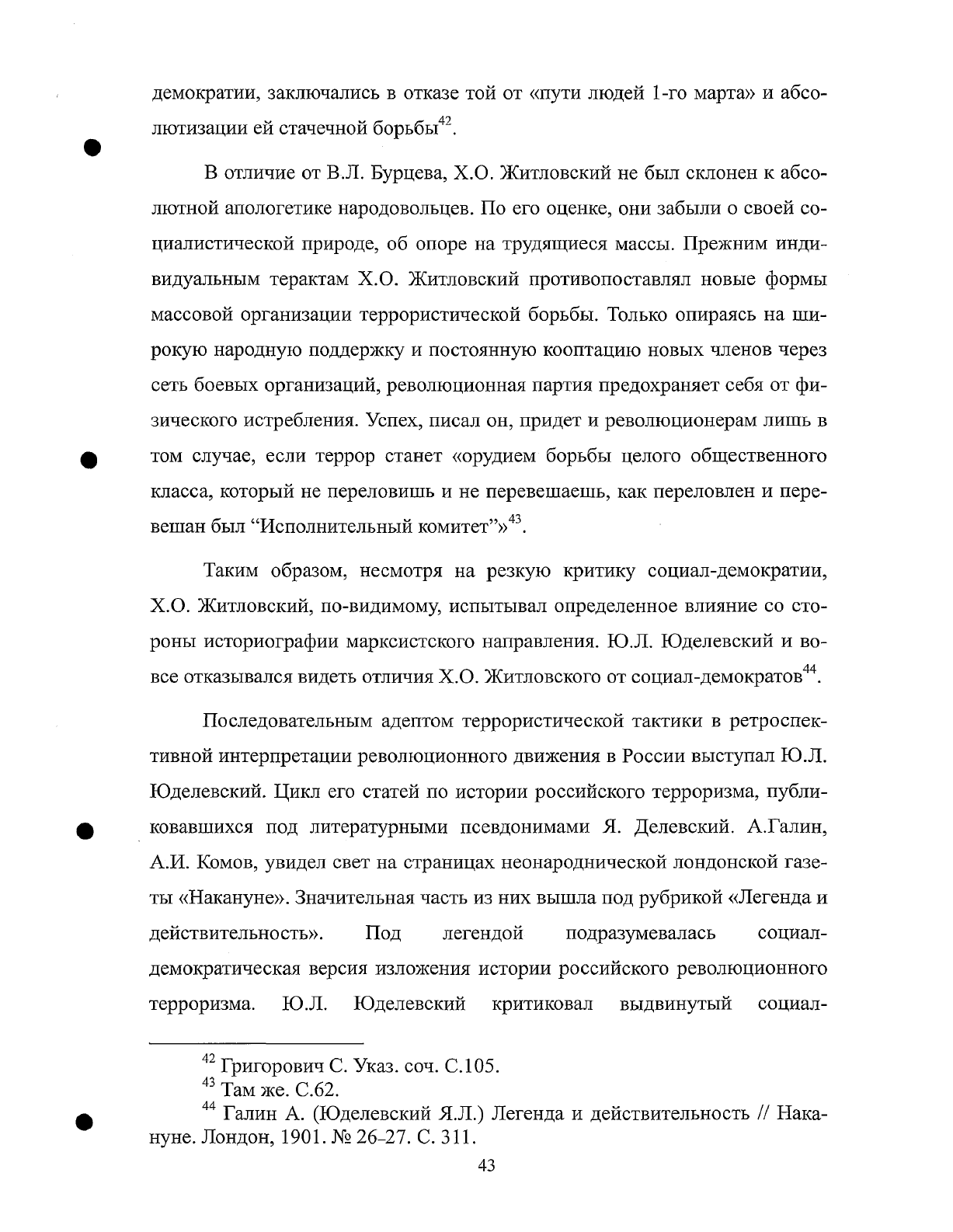 демократии, заключались в отказе той от «пути людей 1-го марта» и абсолютизации ей стачечной борьбы$^{42}$.

В отличие от В.Л. Бурцева, Х.О. Житловский не был склонен к абсолютной апологетике народовольцев. По его оценке, они забыли о своей социалистической природе, об опоре на трудящиеся массы. Прежним индивидуальным терактам Х.О. Житловский противопоставлял новые формы массовой организации террористической борьбы. Только опираясь на широкую народную поддержку и постоянную кооптацию новых членов через сеть боевых организаций, революционная партия предохраняет себя от физического истребления. Успех, писал он, придет и революционерам лишь в том случае, если террор станет «орудием борьбы целого общественного класса, который не переловишь и не перевешаешь, как переловлен и перевешан был “Исполнительный комитет”»$^{43}$.

Таким образом, несмотря на резкую критику социал-демократии, Х.О. Житловский, по-видимому, испытывал определенное влияние со стороны историографии марксистского направления. Ю.Л. Юделевский и вовсе отказывался видеть отличия Х.О. Житловского от социал-демократов$^{44}$.

Последовательным адептом террористической тактики в ретроспективной интерпретации революционного движения в России выступал Ю.Л. Юделевский. Цикл его статей по истории российского терроризма, публиковавшихся под литературными псевдонимами Я. Делевский. А.Галин, А.И. Комов, увидел свет на страницах неонароднической лондонской газеты «Накануне». Значительная часть из них вышла под рубрикой «Легенда и действительность». Под легендой подразумевалась социал-демократическая версия изложения истории российского революционного терроризма. Ю.Л. Юделевский критиковал выдвинутый социал-

$^{42}$ Григорович С. Указ. соч. С.105.
$^{43}$ Там же. С.62.
$^{44}$ Галин А. (Юделевский Я.Л.) Легенда и действительность // Накануне. Лондон, 1901. № 26–27. С. 311.

43